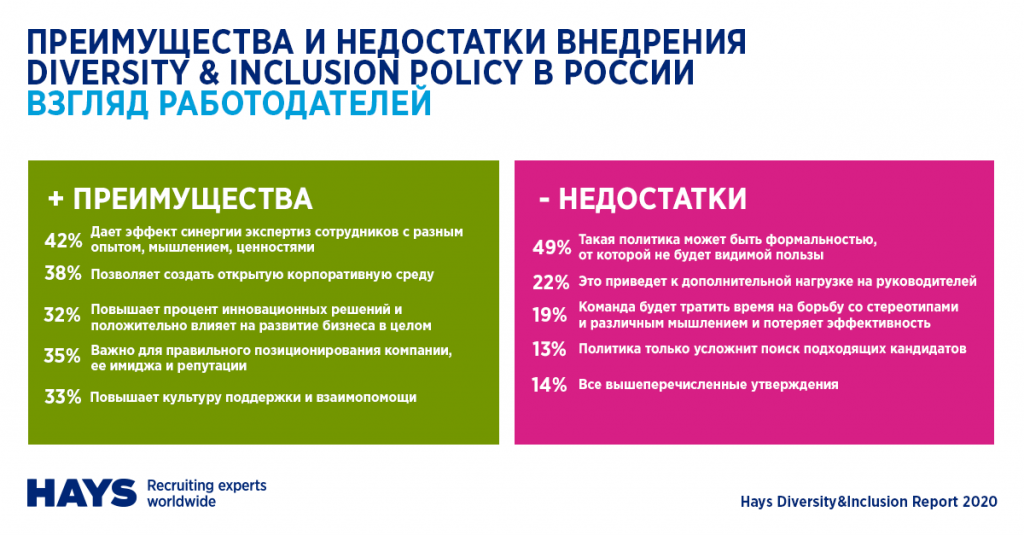 ПРЕИМУЩЕСТВА И НЕДОСТАТКИ ВНЕДРЕНИЯ DIVERSITY & INCLUSION POLICY В РОССИИ
ВЗГЛЯД РАБОТОДАТЕЛЕЙ

+ ПРЕИМУЩЕСТВА

42% Дает эффект синергии экспертиз сотрудников с разным опытом, мышлением, ценностями

38% Позволяет создать открытую корпоративную среду

32% Повышает процент инновационных решений и положительно влияет на развитие бизнеса в целом

35% Важно для правильного позиционирования компании, ее имиджа и репутации

33% Повышает культуру поддержки и взаимопомощи

- НЕДОСТАТКИ

49% Такая политика может быть формальностью, от которой не будет видимой пользы

22% Это приведет к дополнительной нагрузке на руководителей

19% Команда будет тратить время на борьбу со стереотипами и различным мышлением и потеряет эффективность

13% Политика только усложнит поиск подходящих кандидатов

14% Все вышеперечисленные утверждения

HAYS Recruiting experts worldwide

Hays Diversity&Inclusion Report 2020